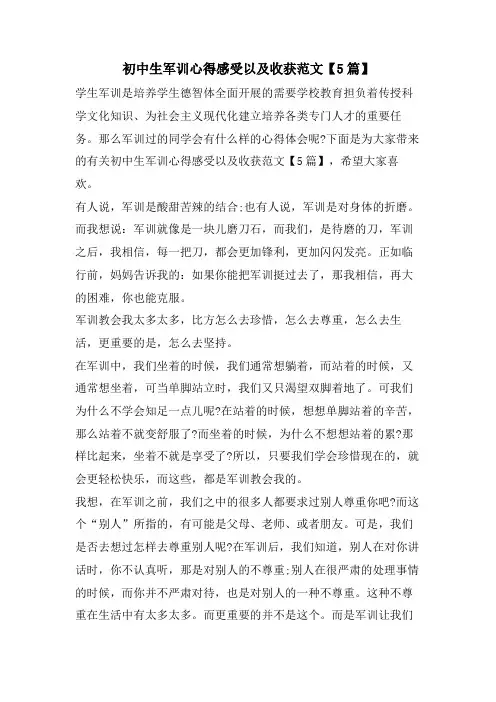 初中生军训心得感受以及收获范文【5篇】

学生军训是培养学生德智体全面开展的需要学校教育担负着传授科学文化知识、为社会主义现代化建立培养各类专门人才的重要任务。那么军训过的同学会有什么样的心得体会呢?下面是为大家带来的有关初中生军训心得感受以及收获范文【5篇】，希望大家喜欢。

有人说，军训是酸甜苦辣的结合;也有人说，军训是对身体的折磨。而我想说：军训就像是一块儿磨刀石，而我们，是待磨的刀，军训之后，我相信，每一把刀，都会更加锋利，更加闪闪发亮。正如临行前，妈妈告诉我的：如果你能把军训挺过去了，那我相信，再大的困难，你也能克服。

军训教会我太多太多，比方怎么去珍惜，怎么去尊重，怎么去生活，更重要的是，怎么去坚持。

在军训中，我们坐着的时候，我们通常想躺着，而站着的时候，又通常想坐着，可当单脚站立时，我们又只渴望双脚着地了。可我们为什么不学会知足一点儿呢?在站着的时候，想想单脚站着的辛苦，那么站着不就变舒服了?而坐着的时候，为什么不想想站着的累?那样比起来，坐着不就是享受了?所以，只要我们学会珍惜现在的，就会更轻松快乐，而这些，都是军训教会我的。

我想，在军训之前，我们之中的很多人都要求过别人尊重你吧?而这个“别人”所指的，有可能是父母、老师、或者朋友。可是，我们是否去想过怎样去尊重别人呢?在军训后，我们知道，别人在对你讲话时，你不认真听，那是对别人的不尊重;别人在很严肃的处理事情的时候，而你并不严肃对待，也是对别人的一种不尊重。这种不尊重在生活中有太多太多。而更重要的并不是这个。而是军训让我们